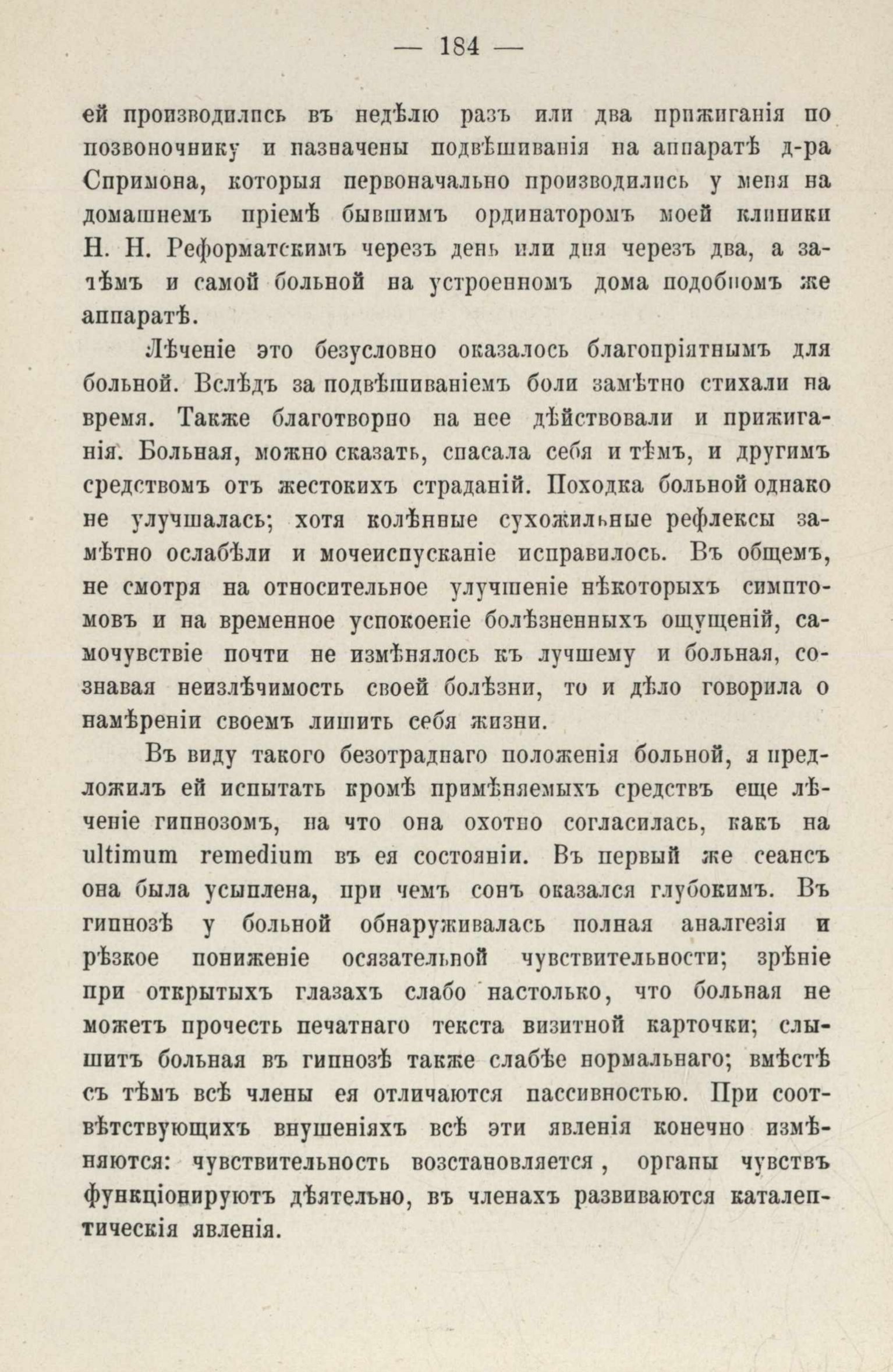 — 184 —

ей производились въ недѣлю разъ или два прижиганія по позвоночнику и назначены подвѣшиванія на аппаратѣ д-ра Спримона, которыя первоначально производились у меня на домашнемъ пріемѣ бывшимъ ординаторомъ моей клиники Н. Н. Реформатскимъ черезъ день или дня черезъ два, а затѣмъ и самой больной на устроенномъ дома подобномъ же аппаратѣ.

Лѣченіе это безусловно оказалось благопріятнымъ для больной. Вслѣдъ за подвѣшиваніемъ боли замѣтно стихали на время. Также благотворно на нее дѣйствовали и прижиганія. Больная, можно сказать, спасала себя и тѣмъ, и другимъ средствомъ отъ жестокихъ страданій. Походка больной однако не улучшалась; хотя колѣнные сухожильные рефлексы замѣтно ослабѣли и мочеиспусканіе исправилось. Въ общемъ, не смотря на относительное улучшеніе нѣкоторыхъ симптомовъ и на временное успокоеніе болѣзненныхъ ощущеній, самочувствіе почти не измѣнялось къ лучшему и больная, сознавая неизлѣчимость своей болѣзни, то и дѣло говорила о намѣреніи своемъ лишить себя жизни.

Въ виду такого безотраднаго положенія больной, я предложилъ ей испытать кромѣ примѣняемыхъ средствъ еще лѣченіе гипнозомъ, на что она охотно согласилась, какъ на ultimum remedium въ ея состояніи. Въ первый же сеансъ она была усыплена, при чемъ сонъ оказался глубокимъ. Въ гипнозѣ у больной обнаруживалась полная аналгезія и рѣзкое пониженіе осязательной чувствительности; зрѣніе при открытыхъ глазахъ слабо настолько, что больная не можетъ прочесть печатнаго текста визитной карточки; слышитъ больная въ гипнозѣ также слабѣе нормальнаго; вмѣстѣ съ тѣмъ всѣ члены ея отличаются пассивностью. При соотвѣтствующихъ внушеніяхъ всѣ эти явленія конечно измѣняются: чувствительность возстановляется, органы чувствъ функціонируютъ дѣятельно, въ членахъ развиваются каталептическія явленія.